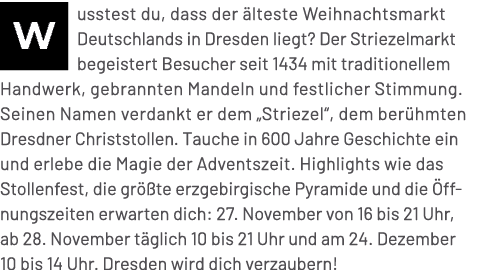 Wusstest du, dass der älteste Weihnachtsmarkt Deutschlands in Dresden liegt? Der Striezelmarkt begeistert Besucher seit 1434 mit traditionellem Handwerk, gebrannten Mandeln und festlicher Stimmung. Seinen Namen verdankt er dem „Striezel“, dem berühmten Dresdner Christstollen. Tauche in 600 Jahre Geschichte ein und erlebe die Magie der Adventszeit. Highlights wie das Stollenfest, die größte erzgebirgische Pyramide und die Öffnungszeiten erwarten dich: 27. November von 16 bis 21 Uhr, ab 28. November täglich 10 bis 21 Uhr und am 24. Dezember 10 bis 14 Uhr. Dresden wird dich verzaubern!